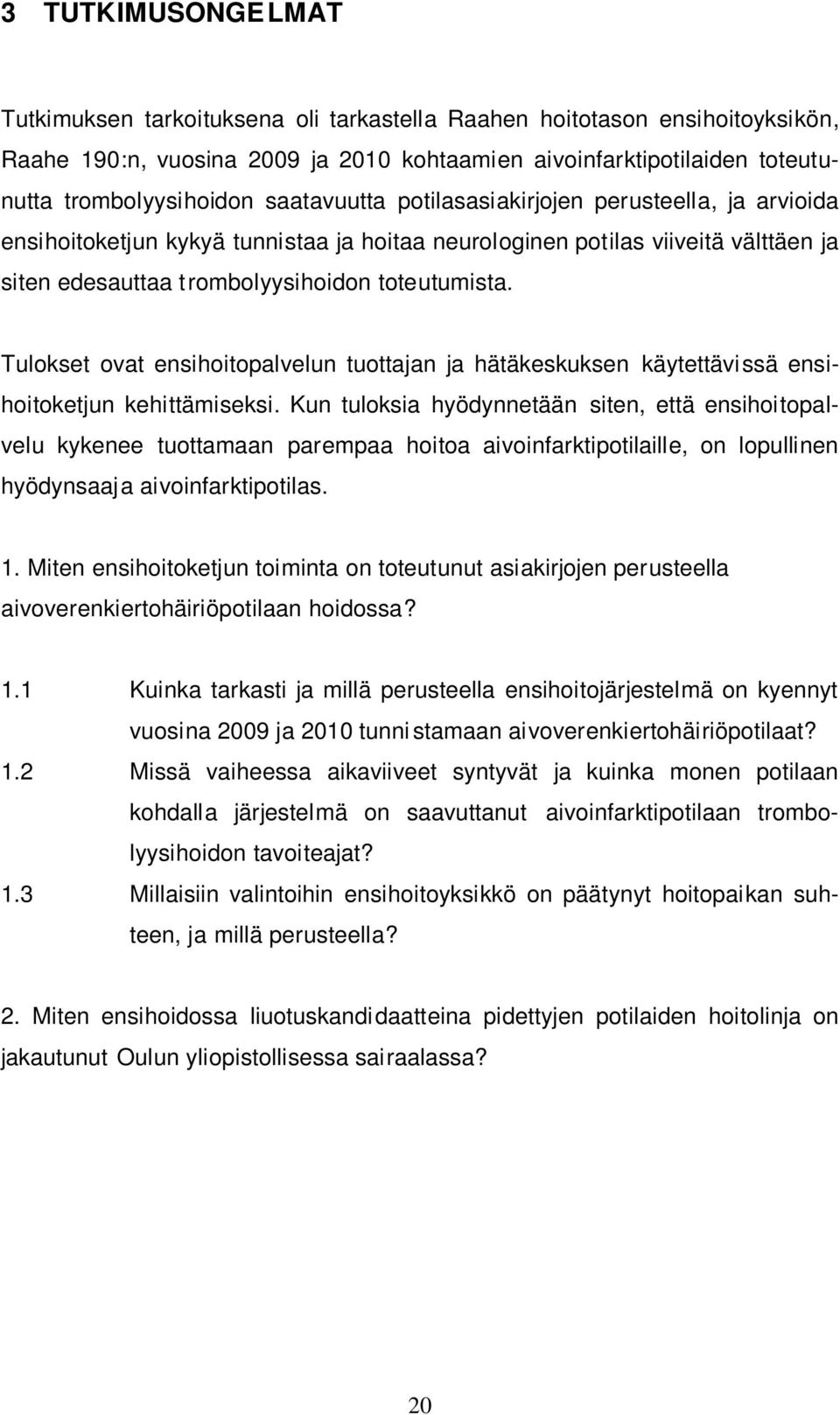 3 TUTKIMUSONGELMAT

Tutkimuksen tarkoituksena oli tarkastella Raahen hoitotason ensihoitoyksikön, Raahe 190:n, vuosina 2009 ja 2010 kohtaamien aivoinfarktipotilaiden toteutunutta trombolyysihoidon saatavuutta potilasasiakirjojen perusteella, ja arvioida ensihoitoketjun kykyä tunnistaa ja hoitaa neurologinen potilas viiveitä välttäen ja siten edesauttaa trombolyysihoidon toteutumista.

Tulokset ovat ensihoitopalvelun tuottajan ja hätäkeskuksen käytettävissä ensihoitoketjun kehittämiseksi. Kun tuloksia hyödynnetään siten, että ensihoitopalvelu kykenee tuottamaan parempaa hoitoa aivoinfarktipotilaille, on lopullinen hyödynsaaja aivoinfarktipotilas.

1. Miten ensihoitoketjun toiminta on toteutunut asiakirjojen perusteella aivoverenkiertohäiriöpotilaan hoidossa?

1.1 Kuinka tarkasti ja millä perusteella ensihoitojärjestelmä on kyennyt vuosina 2009 ja 2010 tunnistamaan aivoverenkiertohäiriöpotilaat?

1.2 Missä vaiheessa aikaviiveet syntyvät ja kuinka monen potilaan kohdalla järjestelmä on saavuttanut aivoinfarktipotilaan trombolyysihoidon tavoiteajat?

1.3 Millaisiin valintoihin ensihoitoyksikkö on päätynyt hoitopaikan suhteen, ja millä perusteella?

2. Miten ensihoidossa liuotuskandidaatteina pidettyjen potilaiden hoitolinja on jakautunut Oulun yliopistollisessa sairaalassa?

20